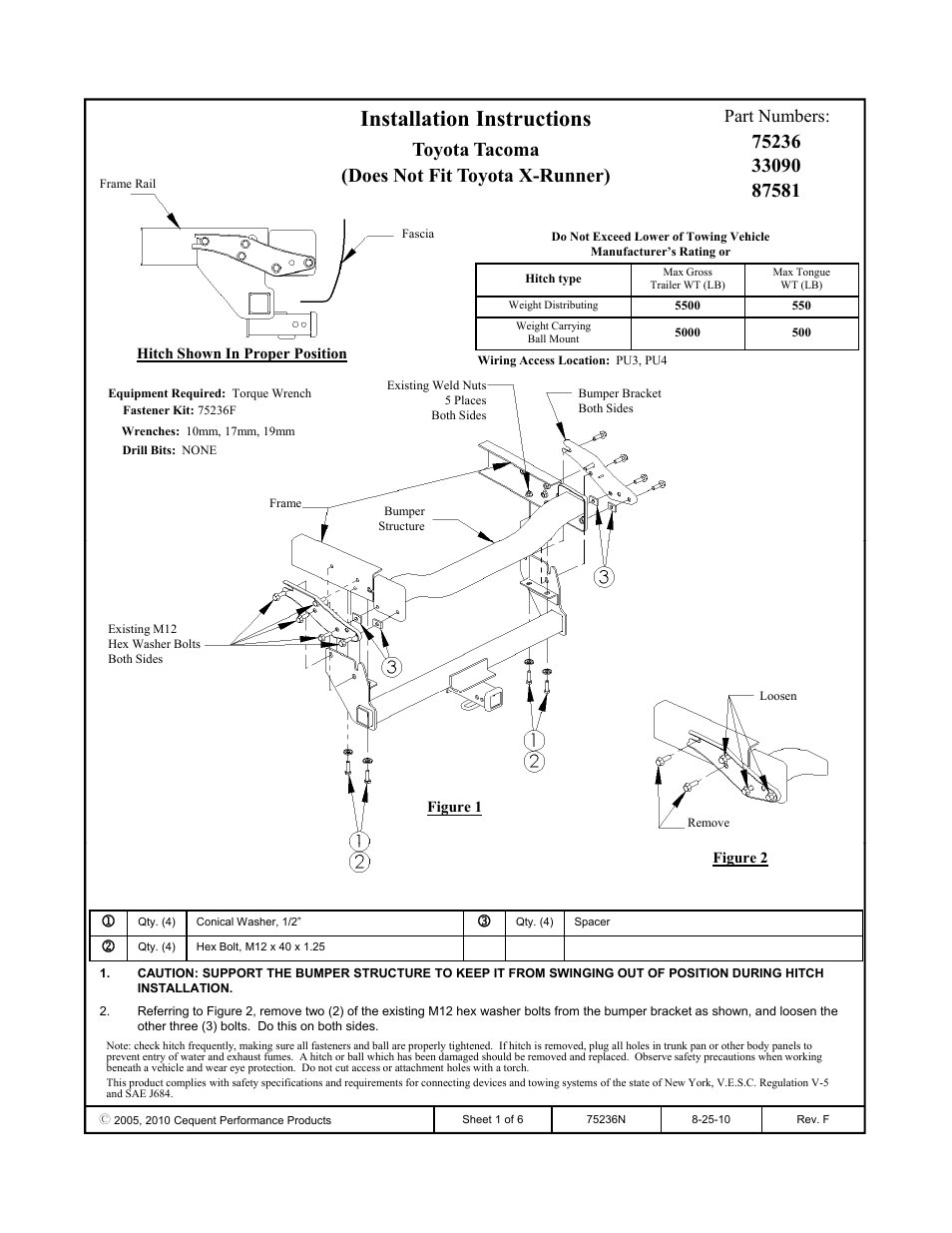 Installation Instructions

Toyota Tacoma
(Does Not Fit Toyota X-Runner)

Part Numbers:
75236
33090
87581

Frame Rail

Fascia

Hitch Shown In Proper Position

Do Not Exceed Lower of Towing Vehicle Manufacturer's Rating or

| Hitch type | Max Gross Trailer WT (LB) | Max Tongue WT (LB) |
|---|---|---|
| Weight Distributing | 5500 | 550 |
| Weight Carrying Ball Mount | 5000 | 500 |

Wiring Access Location: PU3, PU4

Equipment Required: Torque Wrench
Fastener Kit: 75236F
Wrenches: 10mm, 17mm, 19mm
Drill Bits: NONE

Existing Weld Nuts
5 Places
Both Sides

Bumper Bracket
Both Sides

Frame

Bumper Structure

Existing M12
Hex Washer Bolts
Both Sides

3

3

1
2

1
2

Figure 1

Loosen

Remove

Figure 2

| ① | Qty. (4) | Conical Washer, 1/2" | ③ | Qty. (4) | Spacer |
|---|---|---|---|---|---|
| ② | Qty. (4) | Hex Bolt, M12 x 40 x 1.25 | | | |

1. CAUTION: SUPPORT THE BUMPER STRUCTURE TO KEEP IT FROM SWINGING OUT OF POSITION DURING HITCH INSTALLATION.

2. Referring to Figure 2, remove two (2) of the existing M12 hex washer bolts from the bumper bracket as shown, and loosen the other three (3) bolts. Do this on both sides.

Note: check hitch frequently, making sure all fasteners and ball are properly tightened. If hitch is removed, plug all holes in trunk pan or other body panels to prevent entry of water and exhaust fumes. A hitch or ball which has been damaged should be removed and replaced. Observe safety precautions when working beneath a vehicle and wear eye protection. Do not cut access or attachment holes with a torch.

This product complies with safety specifications and requirements for connecting devices and towing systems of the state of New York, V.E.S.C. Regulation V-5 and SAE J684.

| © 2005, 2010 Cequent Performance Products | Sheet 1 of 6 | 75236N | 8-25-10 | Rev. F |
|---|---|---|---|---|